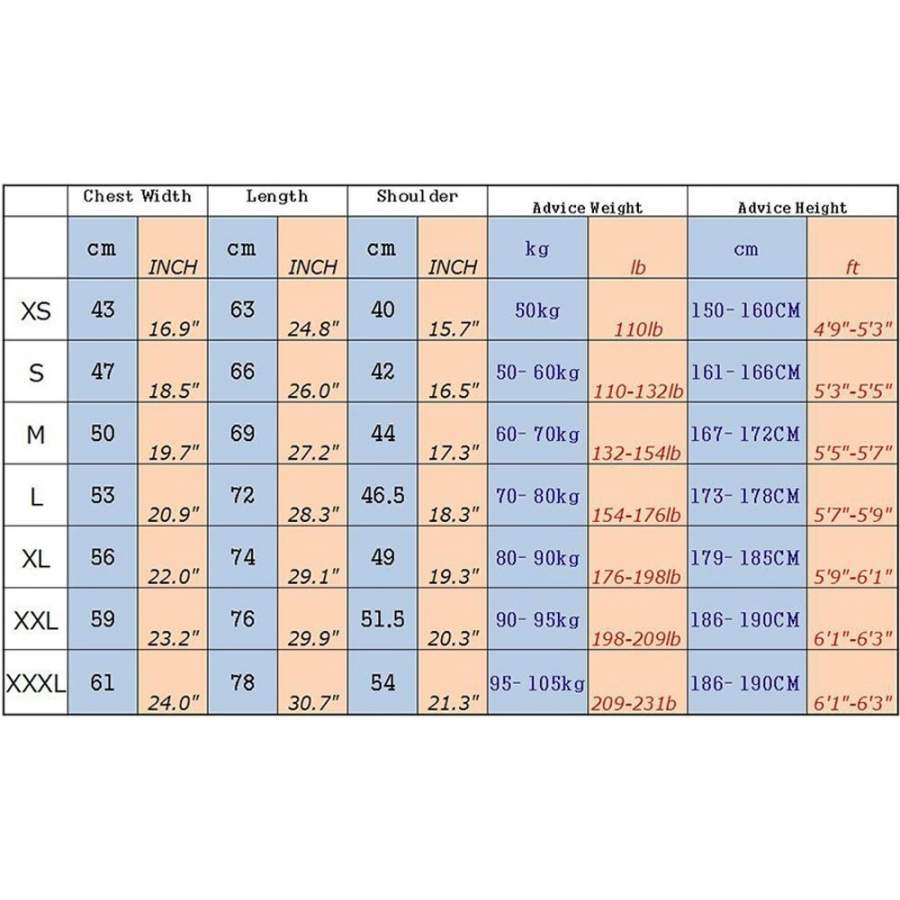 | | Chest Width | | Length | | Shoulder | | Advice Weight | | Advice Height | |
|---|---|---|---|---|---|---|---|---|---|---|
| | cm | INCH | cm | INCH | cm | INCH | kg | lb | cm | ft |
| XS | 43 | 16.9" | 63 | 24.8" | 40 | 15.7" | 50kg | 110lb | 150-160CM | 4'9"-5'3" |
| S | 47 | 18.5" | 66 | 26.0" | 42 | 16.5" | 50-60kg | 110-132lb | 161-166CM | 5'3"-5'5" |
| M | 50 | 19.7" | 69 | 27.2" | 44 | 17.3" | 60-70kg | 132-154lb | 167-172CM | 5'5"-5'7" |
| L | 53 | 20.9" | 72 | 28.3" | 46.5 | 18.3" | 70-80kg | 154-176lb | 173-178CM | 5'7"-5'9" |
| XL | 56 | 22.0" | 74 | 29.1" | 49 | 19.3" | 80-90kg | 176-198lb | 179-185CM | 5'9"-6'1" |
| XXL | 59 | 23.2" | 76 | 29.9" | 51.5 | 20.3" | 90-95kg | 198-209lb | 186-190CM | 6'1"-6'3" |
| XXXL | 61 | 24.0" | 78 | 30.7" | 54 | 21.3" | 95-105kg | 209-231b | 186-190CM | 6'1"-6'3" |